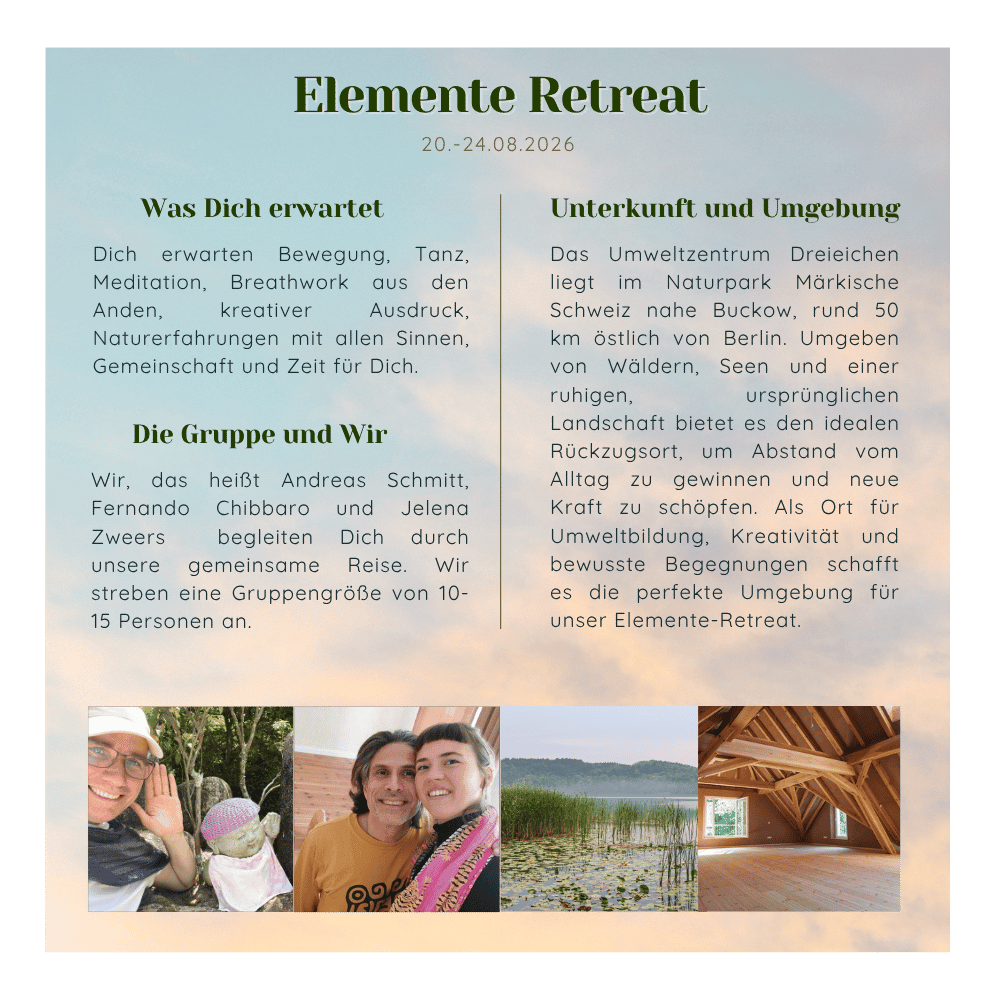 Elemente Retreat

20.-24.08.2026

Was Dich erwartet

Dich erwarten Bewegung, Tanz, Meditation, Breathwork aus den Anden, kreativer Ausdruck, Naturerfahrungen mit allen Sinnen, Gemeinschaft und Zeit für Dich.

Die Gruppe und Wir

Wir, das heißt Andreas Schmitt, Fernando Chibbaro und Jelena Zweers begleiten Dich durch unsere gemeinsame Reise. Wir streben eine Gruppengröße von 10-15 Personen an.

Unterkunft und Umgebung

Das Umweltzentrum Dreieichen liegt im Naturpark Märkische Schweiz nahe Buckow, rund 50 km östlich von Berlin. Umgeben von Wäldern, Seen und einer ruhigen, ursprünglichen Landschaft bietet es den idealen Rückzugsort, um Abstand vom Alltag zu gewinnen und neue Kraft zu schöpfen. Als Ort für Umweltbildung, Kreativität und bewusste Begegnungen schafft es die perfekte Umgebung für unser Elemente-Retreat.